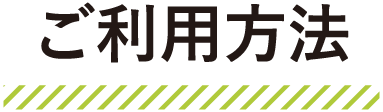 ご利用方法